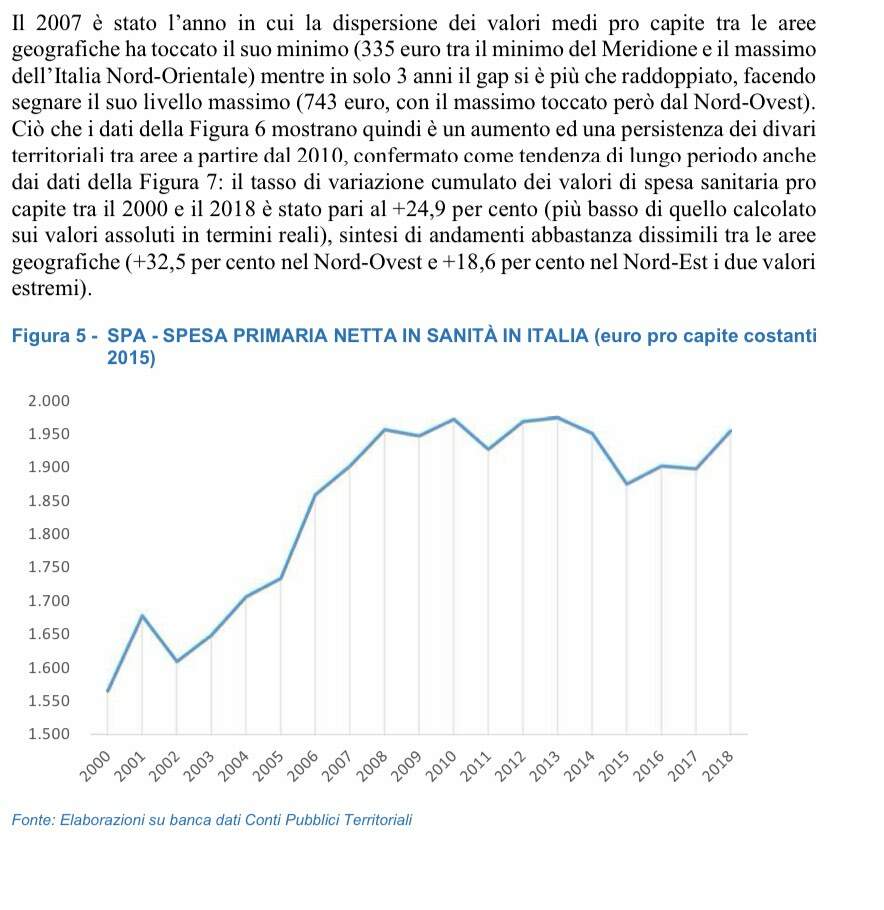 Il 2007 è stato l'anno in cui la dispersione dei valori medi pro capite tra le aree geografiche ha toccato il suo minimo (335 euro tra il minimo del Meridione e il massimo dell'Italia Nord-Orientale) mentre in solo 3 anni il gap si è più che raddoppiato, facendo segnare il suo livello massimo (743 euro, con il massimo toccato però dal Nord-Ovest). Ciò che i dati della Figura 6 mostrano quindi è un aumento ed una persistenza dei divari territoriali tra aree a partire dal 2010, confermato come tendenza di lungo periodo anche dai dati della Figura 7: il tasso di variazione cumulato dei valori di spesa sanitaria pro capite tra il 2000 e il 2018 è stato pari al +24,9 per cento (più basso di quello calcolato sui valori assoluti in termini reali), sintesi di andamenti abbastanza dissimili tra le aree geografiche (+32,5 per cento nel Nord-Ovest e +18,6 per cento nel Nord-Est i due valori estremi).

Figura 5 - SPA - SPESA PRIMARIA NETTA IN SANITÀ IN ITALIA (euro pro capite costanti 2015)

2.000
1.950
1.900
1.850
1.800
1.750
1.700
1.650
1.600
1.550
1.500

2000 2001 2002 2003 2004 2005 2006 2007 2008 2009 2010 2011 2012 2013 2014 2015 2016 2017 2018

Fonte: Elaborazioni su banca dati Conti Pubblici Territoriali